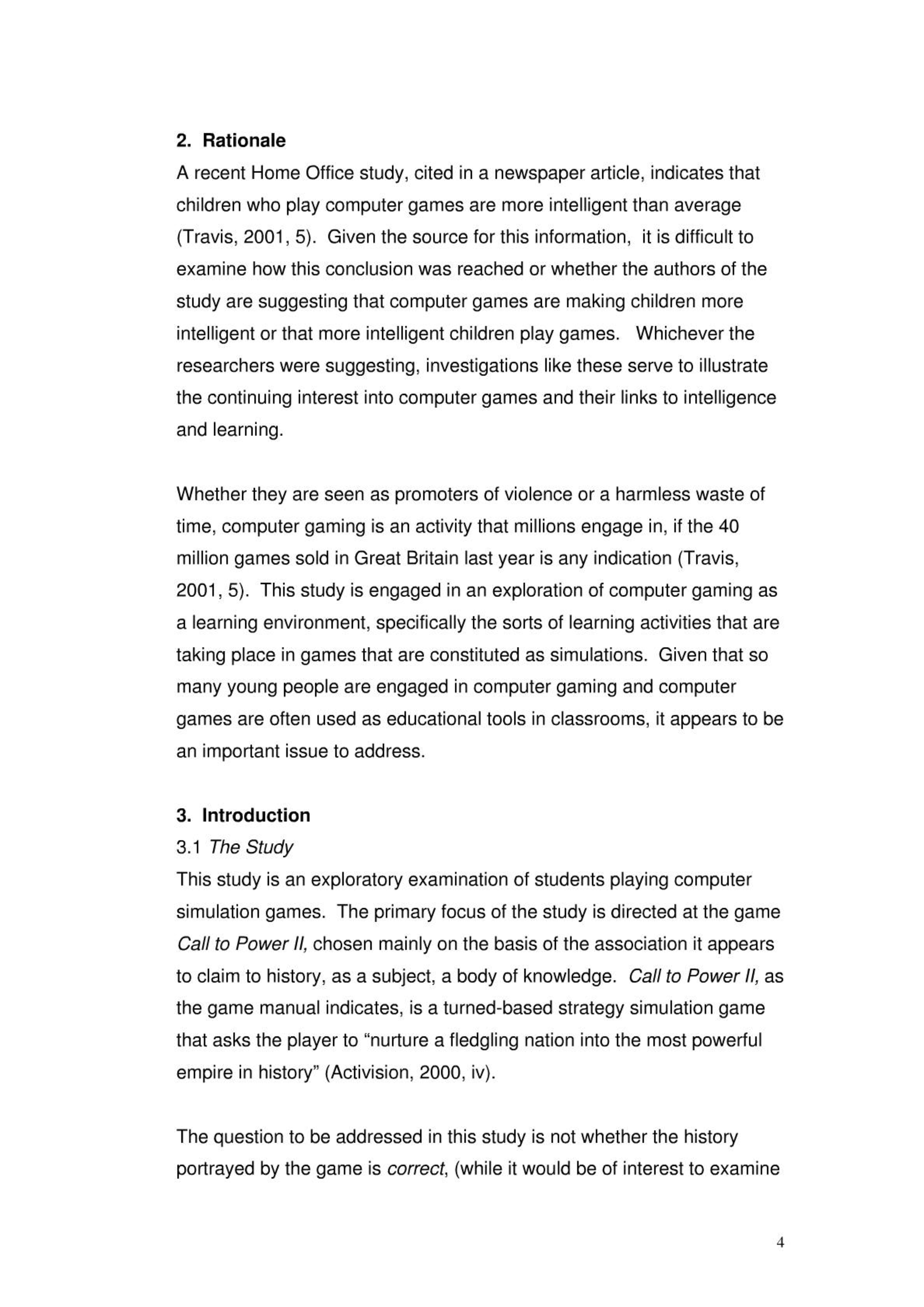 2. Rationale

A recent Home Office study, cited in a newspaper article, indicates that children who play computer games are more intelligent than average (Travis, 2001, 5). Given the source for this information, it is difficult to examine how this conclusion was reached or whether the authors of the study are suggesting that computer games are making children more intelligent or that more intelligent children play games. Whichever the researchers were suggesting, investigations like these serve to illustrate the continuing interest into computer games and their links to intelligence and learning.

Whether they are seen as promoters of violence or a harmless waste of time, computer gaming is an activity that millions engage in, if the 40 million games sold in Great Britain last year is any indication (Travis, 2001, 5). This study is engaged in an exploration of computer gaming as a learning environment, specifically the sorts of learning activities that are taking place in games that are constituted as simulations. Given that so many young people are engaged in computer gaming and computer games are often used as educational tools in classrooms, it appears to be an important issue to address.

3. Introduction

3.1 The Study

This study is an exploratory examination of students playing computer simulation games. The primary focus of the study is directed at the game Call to Power II, chosen mainly on the basis of the association it appears to claim to history, as a subject, a body of knowledge. Call to Power II, as the game manual indicates, is a turned-based strategy simulation game that asks the player to “nurture a fledgling nation into the most powerful empire in history” (Activision, 2000, iv).

The question to be addressed in this study is not whether the history portrayed by the game is correct, (while it would be of interest to examine

4